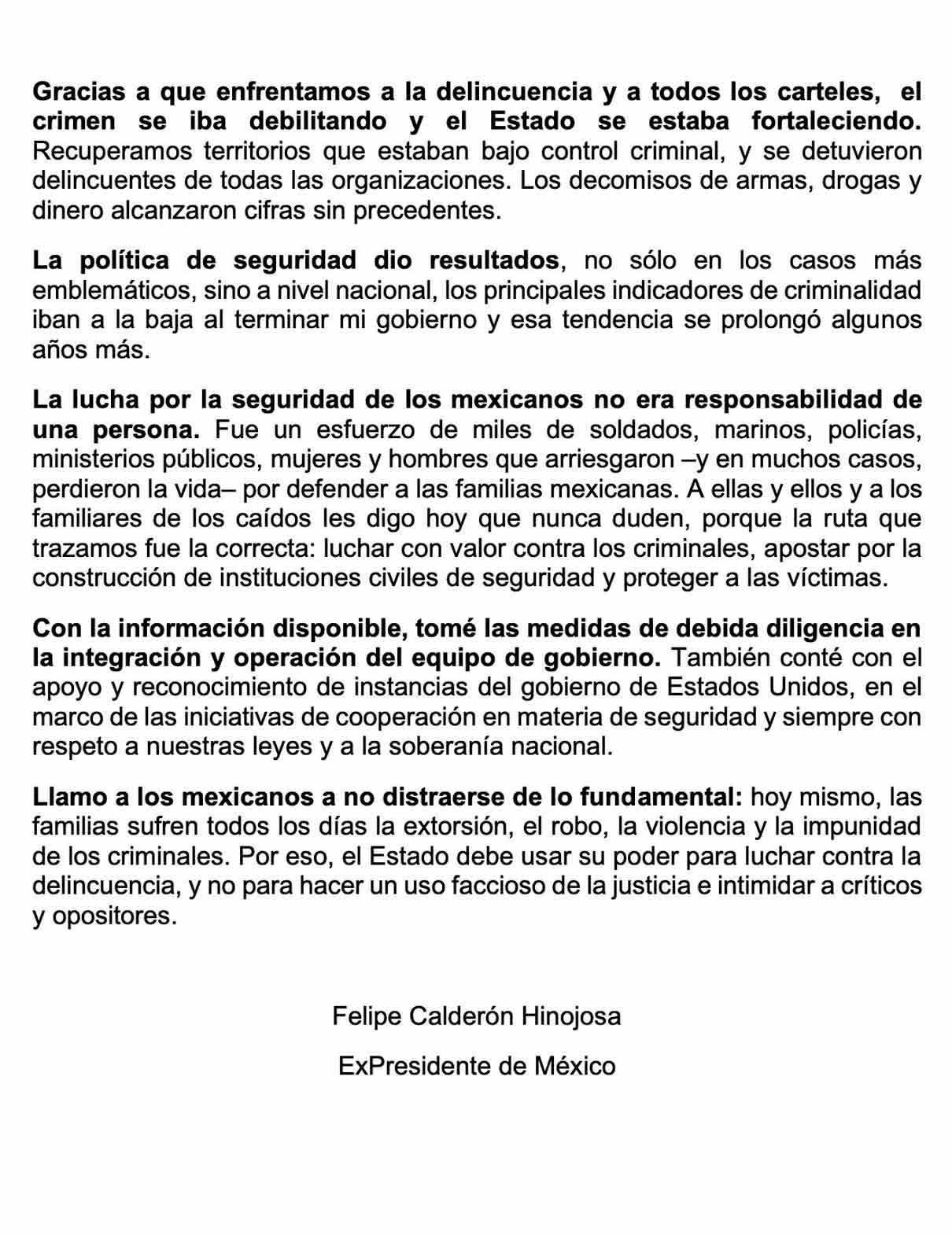 Gracias a que enfrentamos a la delincuencia y a todos los carteles, el crimen se iba debilitando y el Estado se estaba fortaleciendo. Recuperamos territorios que estaban bajo control criminal, y se detuvieron delincuentes de todas las organizaciones. Los decomisos de armas, drogas y dinero alcanzaron cifras sin precedentes.

La política de seguridad dio resultados, no sólo en los casos más emblemáticos, sino a nivel nacional, los principales indicadores de criminalidad iban a la baja al terminar mi gobierno y esa tendencia se prolongó algunos años más.

La lucha por la seguridad de los mexicanos no era responsabilidad de una persona. Fue un esfuerzo de miles de soldados, marinos, policías, ministerios públicos, mujeres y hombres que arriesgaron –y en muchos casos, perdieron la vida– por defender a las familias mexicanas. A ellas y ellos y a los familiares de los caídos les digo hoy que nunca duden, porque la ruta que trazamos fue la correcta: luchar con valor contra los criminales, apostar por la construcción de instituciones civiles de seguridad y proteger a las víctimas.

Con la información disponible, tomé las medidas de debida diligencia en la integración y operación del equipo de gobierno. También conté con el apoyo y reconocimiento de instancias del gobierno de Estados Unidos, en el marco de las iniciativas de cooperación en materia de seguridad y siempre con respeto a nuestras leyes y a la soberanía nacional.

Llamo a los mexicanos a no distraerse de lo fundamental: hoy mismo, las familias sufren todos los días la extorsión, el robo, la violencia y la impunidad de los criminales. Por eso, el Estado debe usar su poder para luchar contra la delincuencia, y no para hacer un uso faccioso de la justicia e intimidar a críticos y opositores.

Felipe Calderón Hinojosa

ExPresidente de México